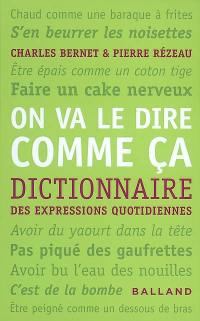 Chaud comme une baraque à frites
S'en beurrer les noisettes
CHARLES BERNET & PIERRE RÉZEAU
Être épais comme un coton tige
Faire un cake nerveux
ON VA LE DIRE COMME ÇA
DICTIONNAIRE
DES EXPRESSIONS QUOTIDIENNES
Avoir du yaourt dans la tête
Pas piqué des gaufrettes
Avoir bu l'eau des nouilles
C'est de la bombe
BALLAND
Être peigné comme un dessous de bras